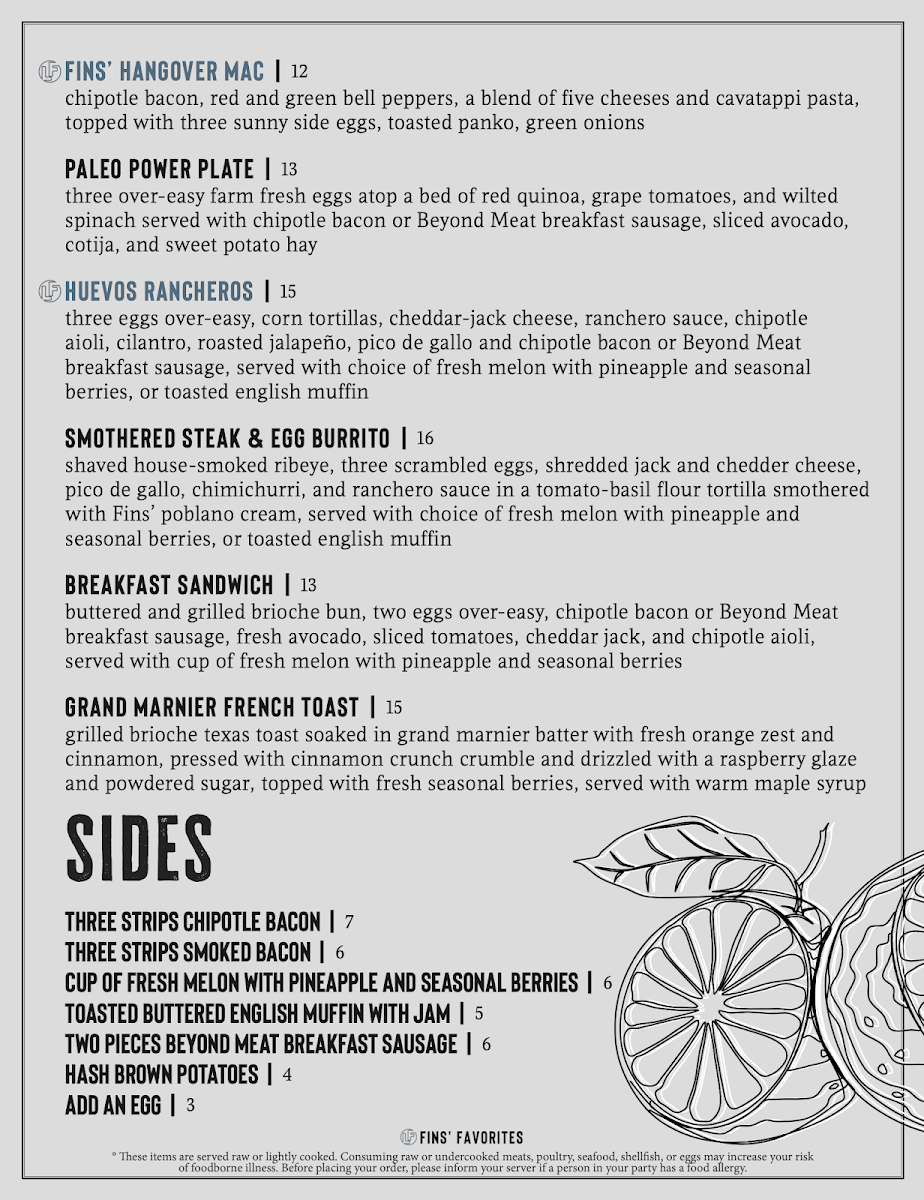 FINS' HANGOVER MAC | 12
chipotle bacon, red and green bell peppers, a blend of five cheeses and cavatappi pasta, topped with three sunny side eggs, toasted panko, green onions

PALEO POWER PLATE | 13
three over-easy farm fresh eggs atop a bed of red quinoa, grape tomatoes, and wilted spinach served with chipotle bacon or Beyond Meat breakfast sausage, sliced avocado, cotija, and sweet potato hay

HUEVOS RANCHEROS | 15
three eggs over-easy, corn tortillas, cheddar-jack cheese, ranchero sauce, chipotle aioli, cilantro, roasted jalapeño, pico de gallo and chipotle bacon or Beyond Meat breakfast sausage, served with choice of fresh melon with pineapple and seasonal berries, or toasted english muffin

SMOTHERED STEAK & EGG BURRITO | 16
shaved house-smoked ribeye, three scrambled eggs, shredded jack and chedder cheese, pico de gallo, chimichurri, and ranchero sauce in a tomato-basil flour tortilla smothered with Fins' poblano cream, served with choice of fresh melon with pineapple and seasonal berries, or toasted english muffin

BREAKFAST SANDWICH | 13
buttered and grilled brioche bun, two eggs over-easy, chipotle bacon or Beyond Meat breakfast sausage, fresh avocado, sliced tomatoes, cheddar jack, and chipotle aioli, served with cup of fresh melon with pineapple and seasonal berries

GRAND MARNIER FRENCH TOAST | 15
grilled brioche texas toast soaked in grand marnier batter with fresh orange zest and cinnamon, pressed with cinnamon crunch crumble and drizzled with a raspberry glaze and powdered sugar, topped with fresh seasonal berries, served with warm maple syrup

SIDES

THREE STRIPS CHIPOTLE BACON | 7
THREE STRIPS SMOKED BACON | 6
CUP OF FRESH MELON WITH PINEAPPLE AND SEASONAL BERRIES | 6
TOASTED BUTTERED ENGLISH MUFFIN WITH JAM | 5
TWO PIECES BEYOND MEAT BREAKFAST SAUSAGE | 6
HASH BROWN POTATOES | 4
ADD AN EGG | 3

FINS' FAVORITES

* These items are served raw or lightly cooked. Consuming raw or undercooked meats, poultry, seafood, shellfish, or eggs may increase your risk of foodborne illness. Before placing your order, please inform your server if a person in your party has a food allergy.